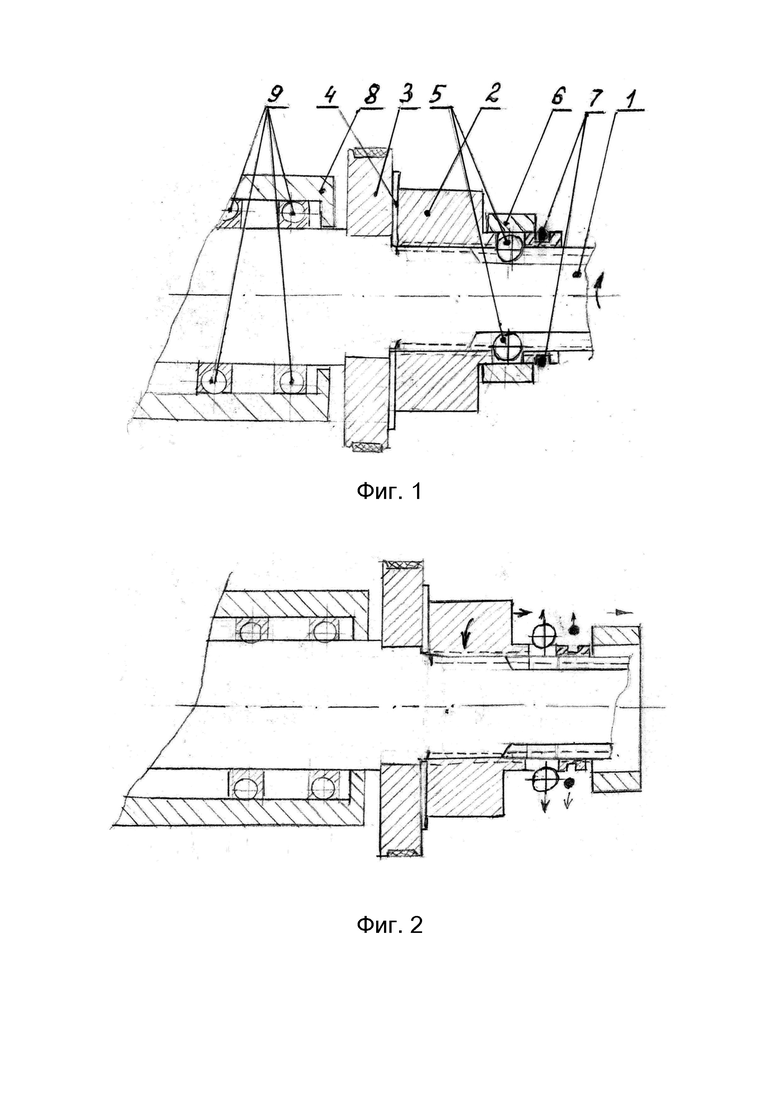 9 4 8 3 5 2 6 7 1

Фиг. 1

Фиг. 2